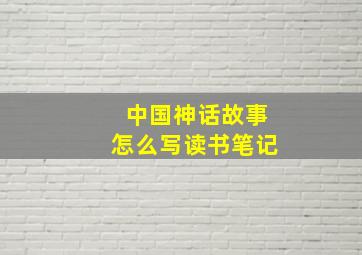 中国神话故事
怎么写读书笔记